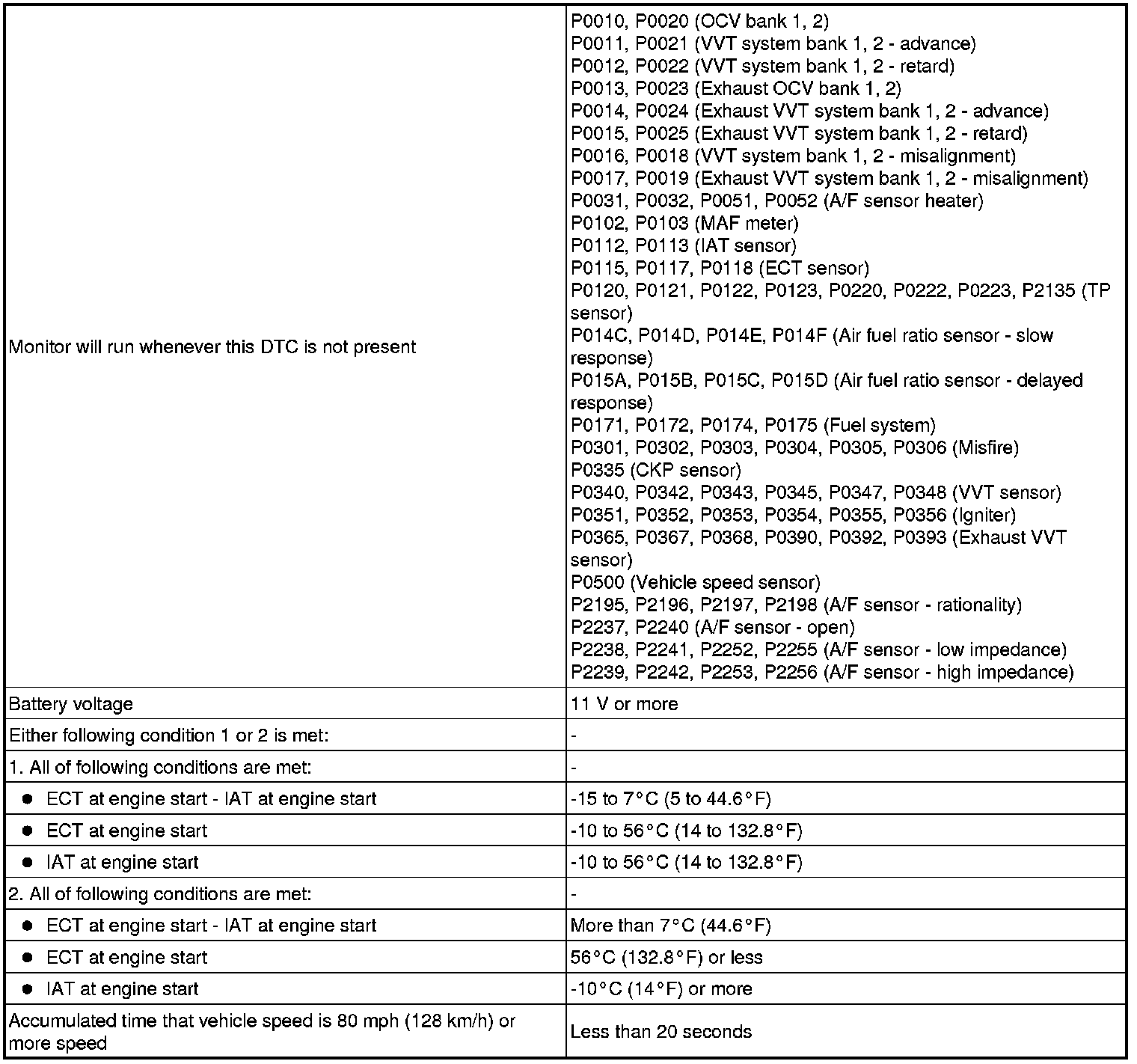 | | |
|---|---|
| Monitor will run whenever this DTC is not present | P0010, P0020 (OCV bank 1, 2)<br>P0011, P0021 (VVT system bank 1, 2 - advance)<br>P0012, P0022 (VVT system bank 1, 2 - retard)<br>P0013, P0023 (Exhaust OCV bank 1, 2)<br>P0014, P0024 (Exhaust VVT system bank 1, 2 - advance)<br>P0015, P0025 (Exhaust VVT system bank 1, 2 - retard)<br>P0016, P0018 (VVT system bank 1, 2 - misalignment)<br>P0017, P0019 (Exhaust VVT system bank 1, 2 - misalignment)<br>P0031, P0032, P0051, P0052 (A/F sensor heater)<br>P0102, P0103 (MAF meter)<br>P0112, P0113 (IAT sensor)<br>P0115, P0117, P0118 (ECT sensor)<br>P0120, P0121, P0122, P0123, P0220, P0222, P0223, P2135 (TP sensor)<br>P014C, P014D, P014E, P014F (Air fuel ratio sensor - slow response)<br>P015A, P015B, P015C, P015D (Air fuel ratio sensor - delayed response)<br>P0171, P0172, P0174, P0175 (Fuel system)<br>P0301, P0302, P0303, P0304, P0305, P0306 (Misfire)<br>P0335 (CKP sensor)<br>P0340, P0342, P0343, P0345, P0347, P0348 (VVT sensor)<br>P0351, P0352, P0353, P0354, P0355, P0356 (Igniter)<br>P0365, P0367, P0368, P0390, P0392, P0393 (Exhaust VVT sensor)<br>P0500 (Vehicle speed sensor)<br>P2195, P2196, P2197, P2198 (A/F sensor - rationality)<br>P2237, P2240 (A/F sensor - open)<br>P2238, P2241, P2252, P2255 (A/F sensor - low impedance)<br>P2239, P2242, P2253, P2256 (A/F sensor - high impedance) |
| Battery voltage | 11 V or more |
| Either following condition 1 or 2 is met: | - |
| 1. All of following conditions are met: | - |
| ● ECT at engine start - IAT at engine start | -15 to 7°C (5 to 44.6°F) |
| ● ECT at engine start | -10 to 56°C (14 to 132.8°F) |
| ● IAT at engine start | -10 to 56°C (14 to 132.8°F) |
| 2. All of following conditions are met: | - |
| ● ECT at engine start - IAT at engine start | More than 7°C (44.6°F) |
| ● ECT at engine start | 56°C (132.8°F) or less |
| ● IAT at engine start | -10°C (14°F) or more |
| Accumulated time that vehicle speed is 80 mph (128 km/h) or more speed | Less than 20 seconds |